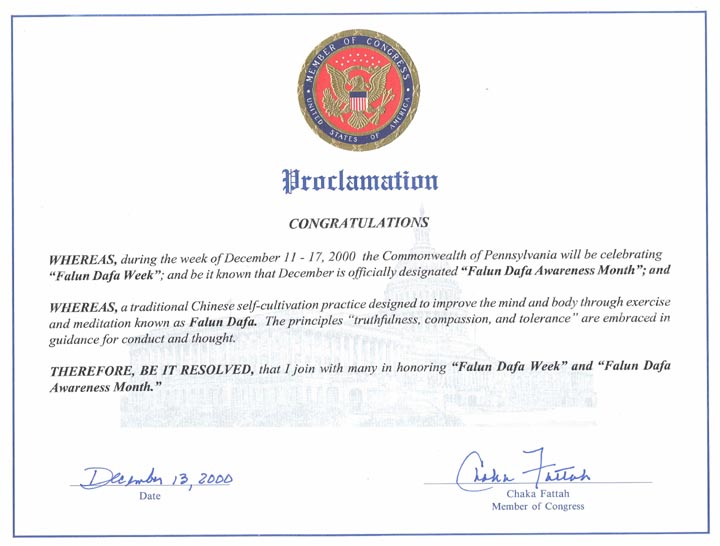 MEMBER OF CONGRESS
UNITED STATES OF AMERICA

Proclamation

CONGRATULATIONS

WHEREAS, during the week of December 11 - 17, 2000 the Commonwealth of Pennsylvania will be celebrating "Falun Dafa Week"; and be it known that December is officially designated "Falun Dafa Awareness Month"; and

WHEREAS, a traditional Chinese self-cultivation practice designed to improve the mind and body through exercise and meditation known as Falun Dafa. The principles "truthfulness, compassion, and tolerance" are embraced in guidance for conduct and thought.

THEREFORE, BE IT RESOLVED, that I join with many in honoring "Falun Dafa Week" and "Falun Dafa Awareness Month."

December 13, 2000
Date

Chaka Fattah
Chaka Fattah
Member of Congress